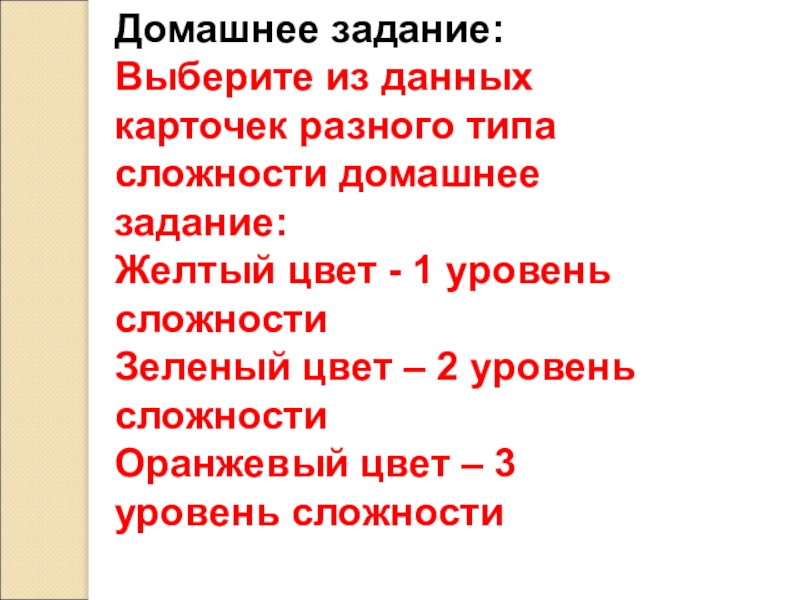 Домашнее задание:

Выберите из данных карточек разного типа сложности домашнее задание:

Желтый цвет - 1 уровень сложности

Зеленый цвет – 2 уровень сложности

Оранжевый цвет – 3 уровень сложности